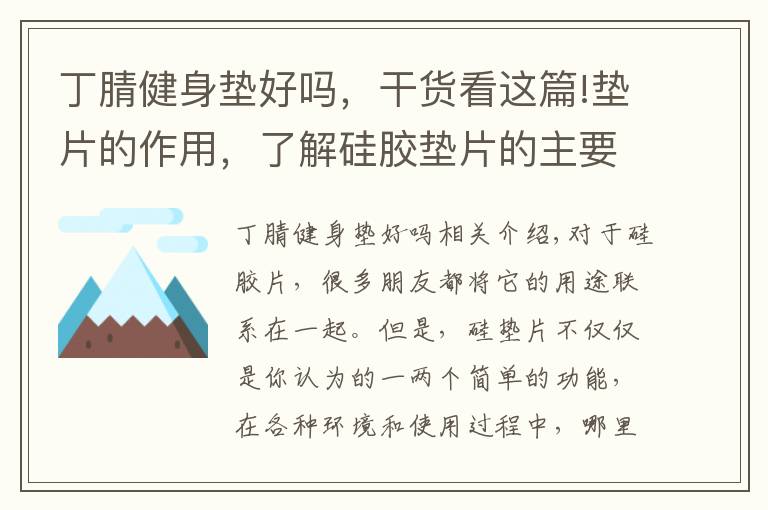 丁腈健身垫好吗，干货看这篇!垫片的作用，了解硅胶垫片的主要

丁腈健身垫好吗相关介绍，对于硅胶片，很多朋友都将它的用途联系在一起。但是，硅垫片不仅仅是你认为的一两个简单的功能，在各种环境和使用过程中，哪里